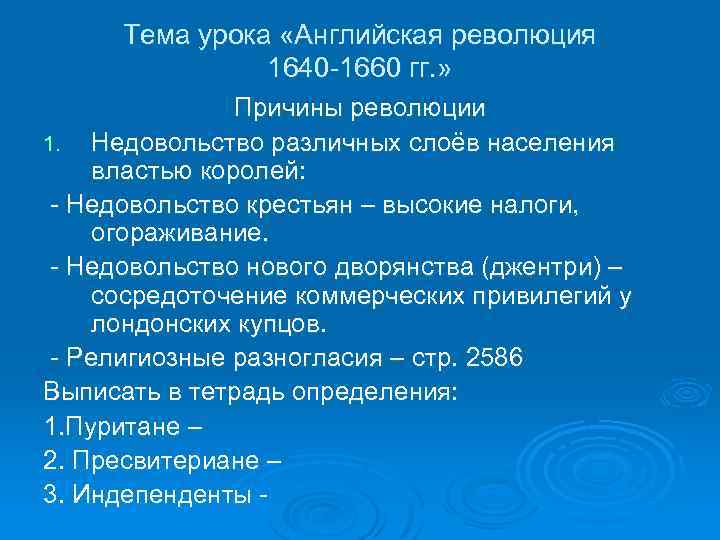 Тема урока «Английская революция 1640-1660 гг.»

Причины революции

1. Недовольство различных слоёв населения властью королей:

- Недовольство крестьян – высокие налоги, огораживание.

- Недовольство нового дворянства (джентри) – сосредоточение коммерческих привилегий у лондонских купцов.

- Религиозные разногласия – стр. 2586

Выписать в тетрадь определения:

1.Пуритане –

2. Пресвитериане –

3. Индепенденты -